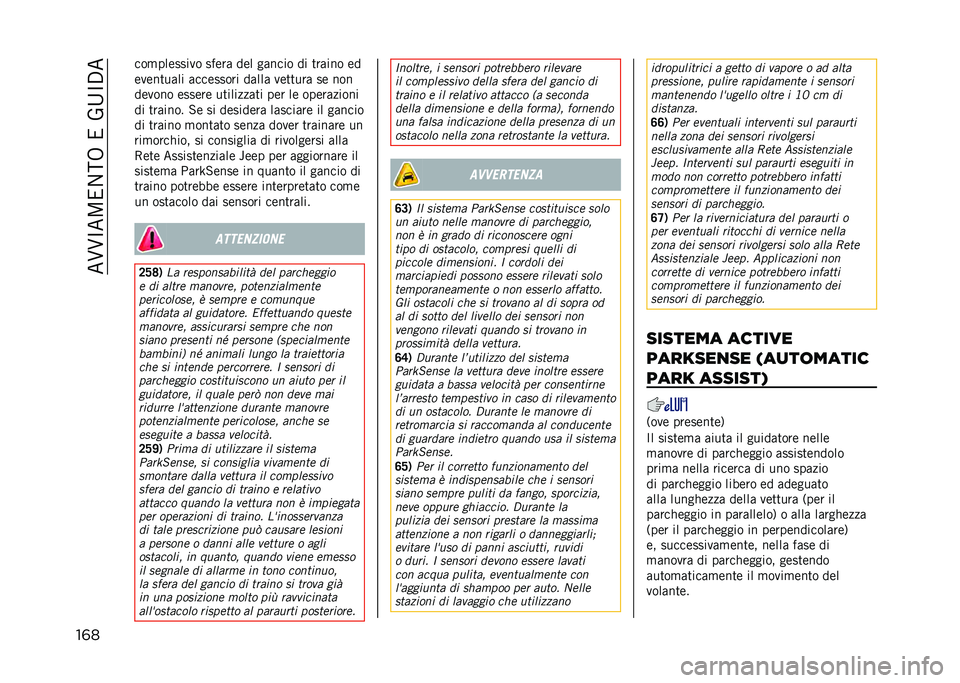 AVVIAMENTO E GUIDA

complessivo sfera del gancio di traino ed eventuali accessori dalla vettura se non devono essere utilizzati per le operazioni di traino. Se si desidera lasciare il gancio di traino montato senza dover trainare un rimorchio, si consiglia di rivolgersi alla Rete Assistenziale Jeep per aggiornare il sistema ParkSense in quanto il gancio di traino potrebbe essere interpretato come un ostacolo dai sensori centrali.

ATTENZIONE

258) La responsabilità del parcheggio e di altre manovre, potenzialmente pericolose, è sempre e comunque affidata al guidatore. Effettuando queste manovre, assicurarsi sempre che non siano presenti né persone (specialmente bambini) né animali lungo la traiettoria che si intende percorrere. I sensori di parcheggio costituiscono un aiuto per il guidatore, il quale però non deve mai ridurre l'attenzione durante manovre potenzialmente pericolose, anche se eseguite a bassa velocità.
259) Prima di utilizzare il sistema ParkSense, si consiglia vivamente di smontare dalla vettura il complessivo sfera del gancio di traino e relativo attacco quando la vettura non è impiegata per operazioni di traino. L'inosservanza di tale prescrizione può causare lesioni a persone o danni alle vetture o agli ostacoli, in quanto, quando viene emesso il segnale di allarme in tono continuo, la sfera del gancio di traino si trova già in una posizione molto più ravvicinata all'ostacolo rispetto al paraurti posteriore.

Inoltre, i sensori potrebbero rilevare il complessivo della sfera del gancio di traino e il relativo attacco (a seconda della dimensione e della forma), fornendo una falsa indicazione della presenza di un ostacolo nella zona retrostante la vettura.

AVVERTENZA

63) Il sistema ParkSense costituisce solo un aiuto nelle manovre di parcheggio, non è in grado di riconoscere ogni tipo di ostacolo, compresi quelli di piccole dimensioni. I cordoli dei marciapiedi possono essere rilevati solo temporaneamente o non esserlo affatto. Gli ostacoli che si trovano al di sopra od al di sotto del livello dei sensori non vengono rilevati quando si trovano in prossimità della vettura.
64) Durante l'utilizzo del sistema ParkSense la vettura deve inoltre essere guidata a bassa velocità per consentirne l'arresto tempestivo in caso di rilevamento di un ostacolo. Durante le manovre di retromarcia si raccomanda al conducente di guardare indietro quando usa il sistema ParkSense.
65) Per il corretto funzionamento del sistema è indispensabile che i sensori siano sempre puliti da fango, sporcizia, neve oppure ghiaccio. Durante la pulizia dei sensori prestare la massima attenzione a non rigarli o danneggiarli; evitare l'uso di panni asciutti, ruvidi o duri. I sensori devono essere lavati con acqua pulita, eventualmente con l'aggiunta di shampoo per auto. Nelle stazioni di lavaggio che utilizzano

idropulitrici a getto di vapore o ad alta pressione, pulire rapidamente i sensori mantenendo l'ugello oltre i 10 cm di distanza.
66) Per eventuali interventi sul paraurti nella zona dei sensori rivolgersi esclusivamente alla Rete Assistenziale Jeep. Interventi sul paraurti eseguiti in modo non corretto potrebbero infatti compromettere il funzionamento dei sensori di parcheggio.
67) Per la riverniciatura del paraurti o per eventuali ritocchi di vernice nella zona dei sensori rivolgersi solo alla Rete Assistenziale Jeep. Applicazioni non corrette di vernice potrebbero infatti compromettere il funzionamento dei sensori di parcheggio.

SISTEMA ACTIVE PARKSENSE (AUTOMATIC PARK ASSIST)

(ove presente)
Il sistema aiuta il guidatore nelle manovre di parcheggio assistendolo prima nella ricerca di uno spazio di parcheggio libero ed adeguato alla lunghezza della vettura (per il parcheggio in parallelo) o alla larghezza (per il parcheggio in perpendicolare) e, successivamente, nella fase di manovra di parcheggio, gestendo automaticamente il movimento del volante.

168

carmanualsonline.info